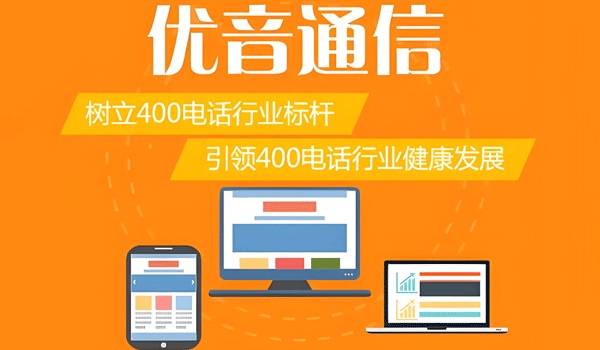 优音通信

树立400电话行业标杆

引领400电话行业健康发展